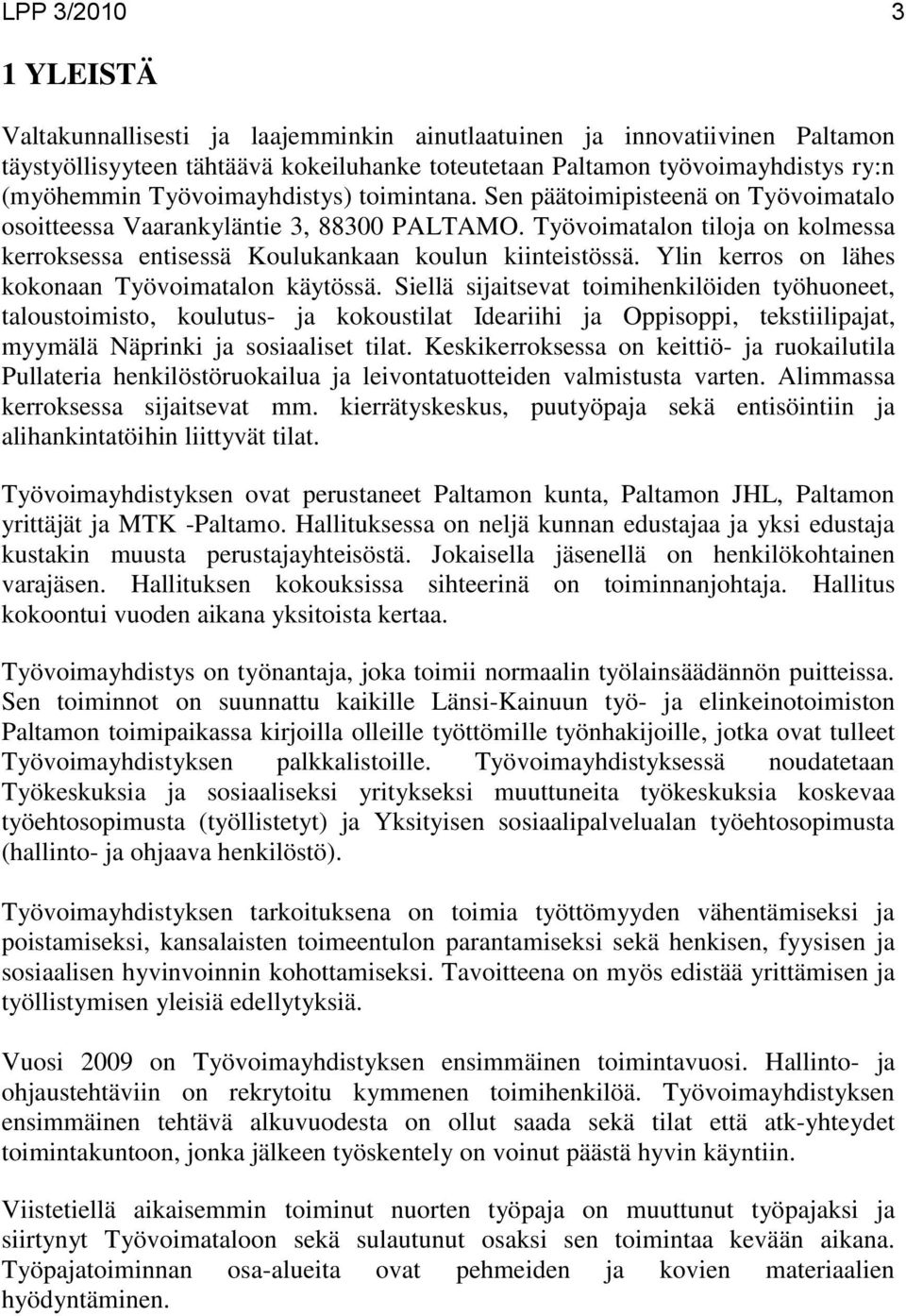 LPP 3/2010 3

1 YLEISTÄ

Valtakunnallisesti ja laajemminkin ainutlaatuinen ja innovatiivinen Paltamon täystyöllisyyteen tähtäävä kokeiluhanke toteutetaan Paltamon työvoimayhdistys ry:n (myöhemmin Työvoimayhdistys) toimintana. Sen päätoimipisteenä on Työvoimatalo osoitteessa Vaarankyläntie 3, 88300 PALTAMO. Työvoimatalon tiloja on kolmessa kerroksessa entisessä Koulukankaan koulun kiinteistössä. Ylin kerros on lähes kokonaan Työvoimatalon käytössä. Siellä sijaitsevat toimihenkilöiden työhuoneet, taloustoimisto, koulutus- ja kokoustilat Ideariihi ja Oppisoppi, tekstiilipajat, myymälä Näprinki ja sosiaaliset tilat. Keskikerroksessa on keittiö- ja ruokailutila Pullateria henkilöstöruokailua ja leivontatuotteiden valmistusta varten. Alimmassa kerroksessa sijaitsevat mm. kierrätyskeskus, puutyöpaja sekä entisöintiin ja alihankintatöihin liittyvät tilat.

Työvoimayhdistyksen ovat perustaneet Paltamon kunta, Paltamon JHL, Paltamon yrittäjät ja MTK -Paltamo. Hallituksessa on neljä kunnan edustajaa ja yksi edustaja kustakin muusta perustajayhteisöstä. Jokaisella jäsenellä on henkilökohtainen varajäsen. Hallituksen kokouksissa sihteerinä on toiminnanjohtaja. Hallitus kokoontui vuoden aikana yksitoista kertaa.

Työvoimayhdistys on työnantaja, joka toimii normaalin työlainsäädännön puitteissa. Sen toiminnot on suunnattu kaikille Länsi-Kainuun työ- ja elinkeinotoimiston Paltamon toimipaikassa kirjoilla olleille työttömille työnhakijoille, jotka ovat tulleet Työvoimayhdistyksen palkkalistoille. Työvoimayhdistyksessä noudatetaan Työkeskuksia ja sosiaaliseksi yritykseksi muuttuneita työkeskuksia koskevaa työehtosopimusta (työllistetyt) ja Yksityisen sosiaalipalvelualan työehtosopimusta (hallinto- ja ohjaava henkilöstö).

Työvoimayhdistyksen tarkoituksena on toimia työttömyyden vähentämiseksi ja poistamiseksi, kansalaisten toimeentulon parantamiseksi sekä henkisen, fyysisen ja sosiaalisen hyvinvoinnin kohottamiseksi. Tavoitteena on myös edistää yrittämisen ja työllistymisen yleisiä edellytyksiä.

Vuosi 2009 on Työvoimayhdistyksen ensimmäinen toimintavuosi. Hallinto- ja ohjaustehtäviin on rekrytoitu kymmenen toimihenkilöä. Työvoimayhdistyksen ensimmäinen tehtävä alkuvuodesta on ollut saada sekä tilat että atk-yhteydet toimintakuntoon, jonka jälkeen työskentely on voinut päästä hyvin käyntiin.

Viistetiellä aikaisemmin toiminut nuorten työpaja on muuttunut työpajaksi ja siirtynyt Työvoimataloon sekä sulautunut osaksi sen toimintaa kevään aikana. Työpajatoiminnan osa-alueita ovat pehmeiden ja kovien materiaalien hyödyntäminen.